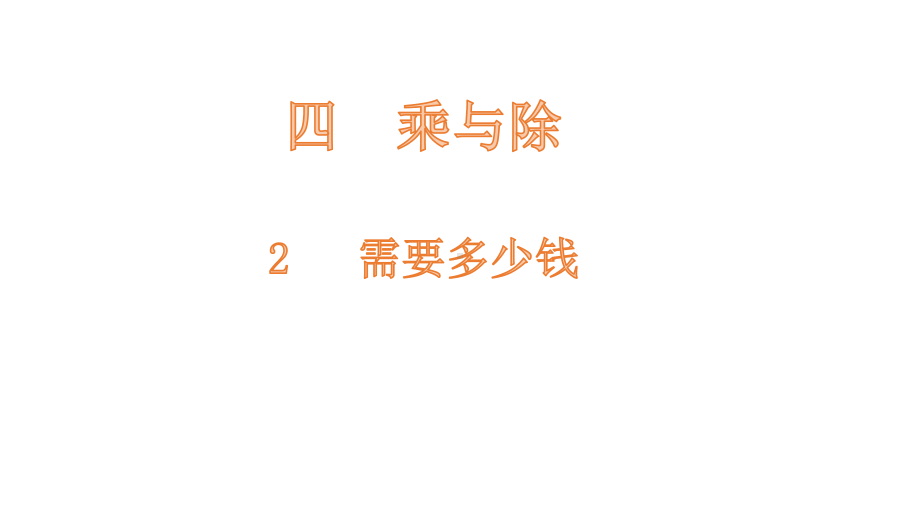 四　乘与除

2　需要多少钱